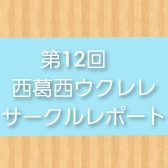 第12回
西葛西ウクレレ
サークルレポート